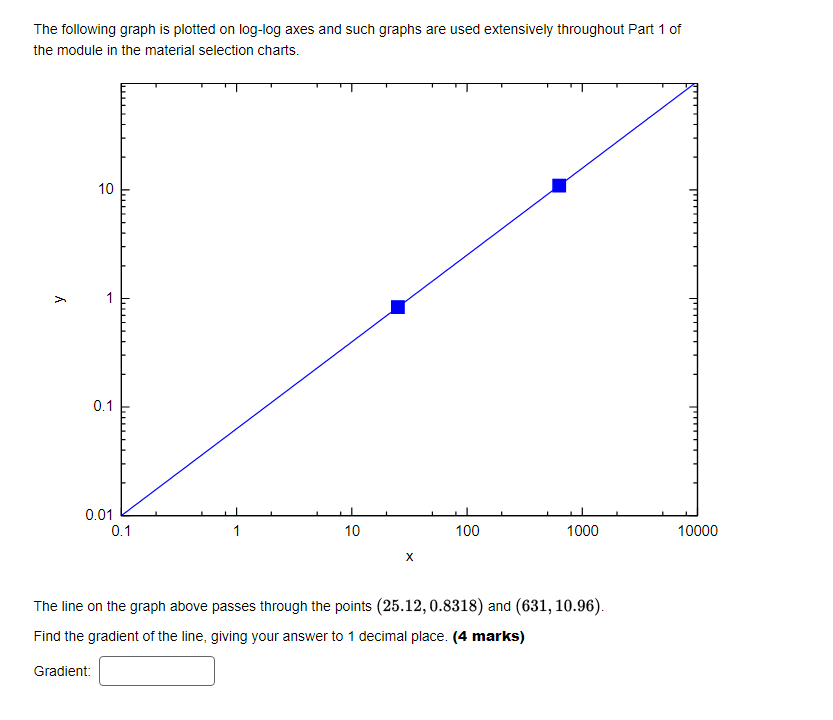 The following graph is plotted on log-log axes and such graphs are used extensively throughout Part 1 of the module in the material selection charts.

y

10

1

0.1

0.01

0.1

1

10

100

1000

10000

x

The line on the graph above passes through the points $(25.12, 0.8318)$ and $(631, 10.96)$.

Find the gradient of the line, giving your answer to 1 decimal place. **(4 marks)**

Gradient: